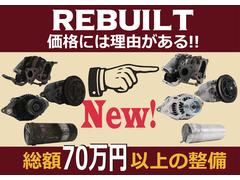 REBUILT
価格には理由がある!!

New!

総額70万円以上の整備